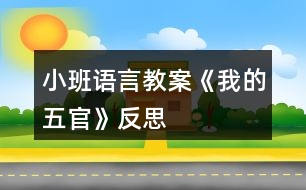 小班语言教案《我的五官》反思